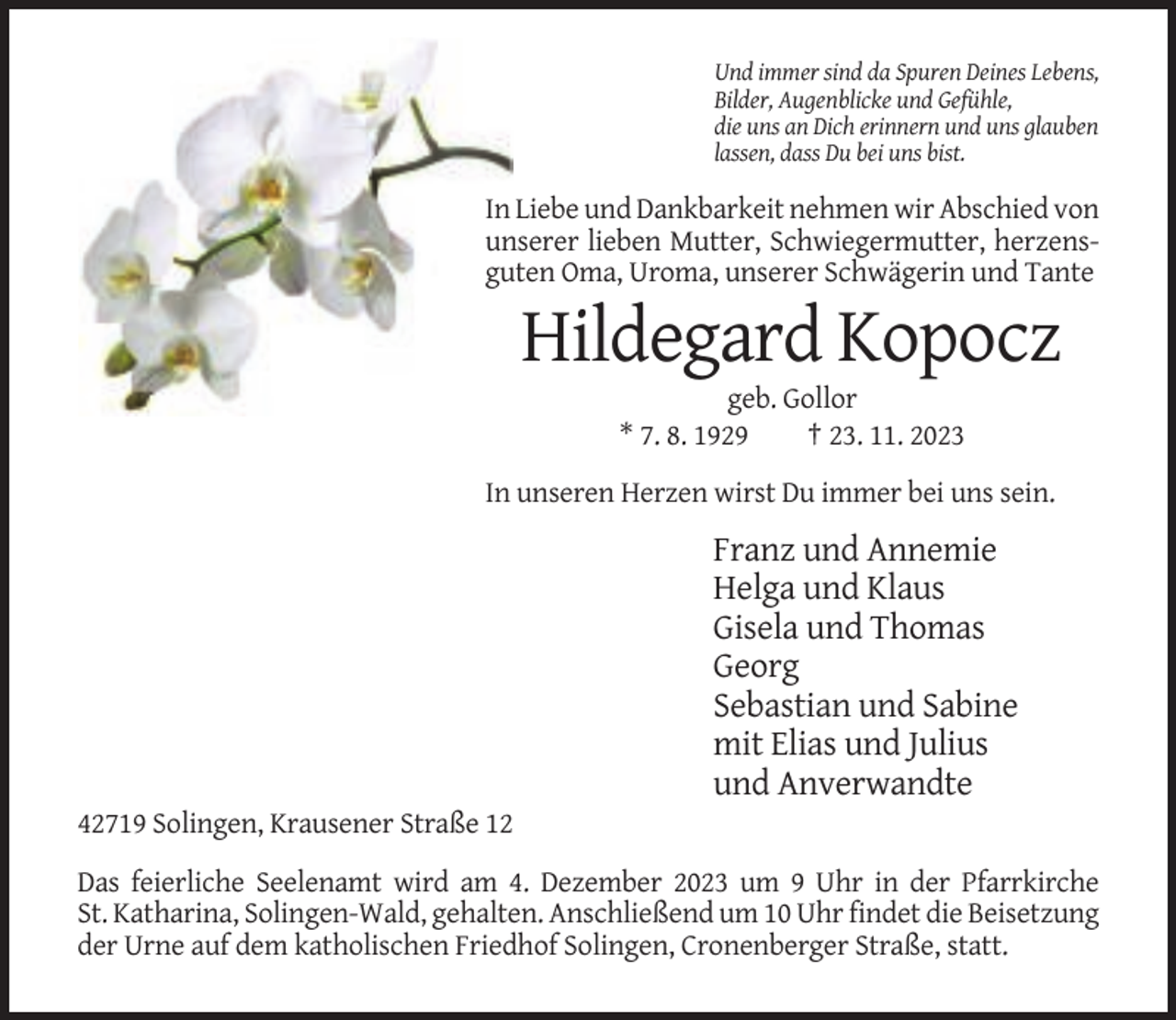 Und immer sind da Spuren Deines Lebens,
Bilder, Augenblicke und Gefühle,
die uns an Dich erinnern und uns glauben
lassen, dass Du bei uns bist.

In Liebe und Dankbarkeit nehmen wir Abschied von unserer lieben Mutter, Schwiegermutter, herzensguten Oma, Uroma, unserer Schwägerin und Tante

Hildegard Kopocz

geb. Gollor

* 7. 8. 1929 † 23. 11. 2023

In unseren Herzen wirst Du immer bei uns sein.

Franz und Annemie
Helga und Klaus
Gisela und Thomas
Georg
Sebastian und Sabine
mit Elias und Julius
und Anverwandte

42719 Solingen, Krausener Straße 12

Das feierliche Seelenamt wird am 4. Dezember 2023 um 9 Uhr in der Pfarrkirche St. Katharina, Solingen-Wald, gehalten. Anschließend um 10 Uhr findet die Beisetzung der Urne auf dem katholischen Friedhof Solingen, Cronenberger Straße, statt.